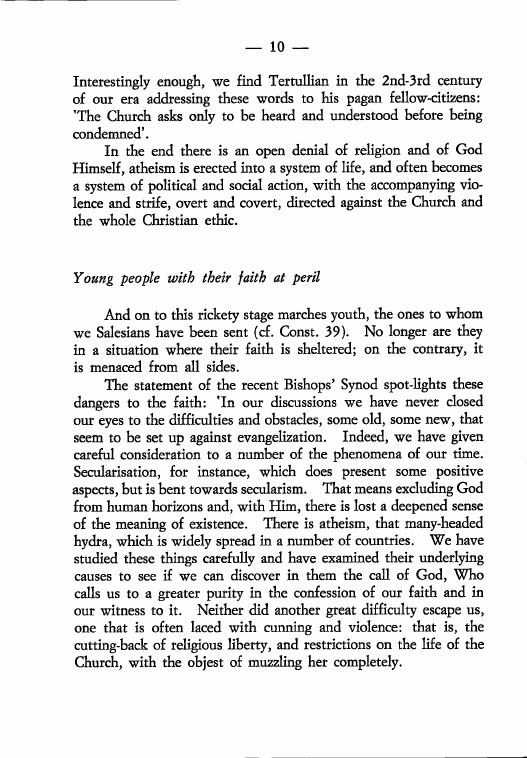 — 10 —

Interestingly enough, we find Tertullian in the 2nd-3rd century of our era addressing these words to his pagan fellow-citizens: 'The Church asks only to be heard and understood before being condemned'.

In the end there is an open denial of religion and of God Himself, atheism is erected into a system of life, and often becomes a system of political and social action, with the accompanying violence and strife, overt and covert, directed against the Church and the whole Christian ethic.

Young people with their faith at peril

And on to this rickety stage marches youth, the ones to whom we Salesians have been sent (cf. Const. 39). No longer are they in a situation where their faith is sheltered; on the contrary, it is menaced from all sides.

The statement of the recent Bishops' Synod spot-lights these dangers to the faith: 'In our discussions we have never closed our eyes to the difficulties and obstacles, some old, some new, that seem to be set up against evangelization. Indeed, we have given careful consideration to a number of the phenomena of our time. Secularisation, for instance, which does present some positive aspects, but is bent towards secularism. That means excluding God from human horizons and, with Him, there is lost a deepened sense of the meaning of existence. There is atheism, that many-headed hydra, which is widely spread in a number of countries. We have studied these things carefully and have examined their underlying causes to see if we can discover in them the call of God, Who calls us to a greater purity in the confession of our faith and in our witness to it. Neither did another great difficulty escape us, one that is often laced with cunning and violence: that is, the cutting-back of religious liberty, and restrictions on the life of the Church, with the objest of muzzling her completely.